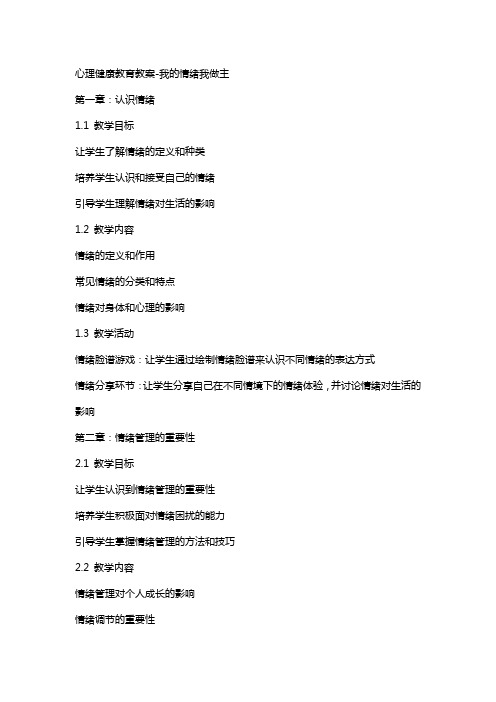 心理健康教育教案-我的情绪我做主

第一章：认识情绪

1.1 教学目标

让学生了解情绪的定义和种类

培养学生认识和接受自己的情绪

引导学生理解情绪对生活的影响

1.2 教学内容

情绪的定义和作用

常见情绪的分类和特点

情绪对身体和心理的影响

1.3 教学活动

情绪脸谱游戏：让学生通过绘制情绪脸谱来认识不同情绪的表达方式

情绪分享环节：让学生分享自己在不同情境下的情绪体验，并讨论情绪对生活的影响

第二章：情绪管理的重要性

2.1 教学目标

让学生认识到情绪管理的重要性

培养学生积极面对情绪困扰的能力

引导学生掌握情绪管理的方法和技巧

2.2 教学内容

情绪管理对个人成长的影响

情绪调节的重要性